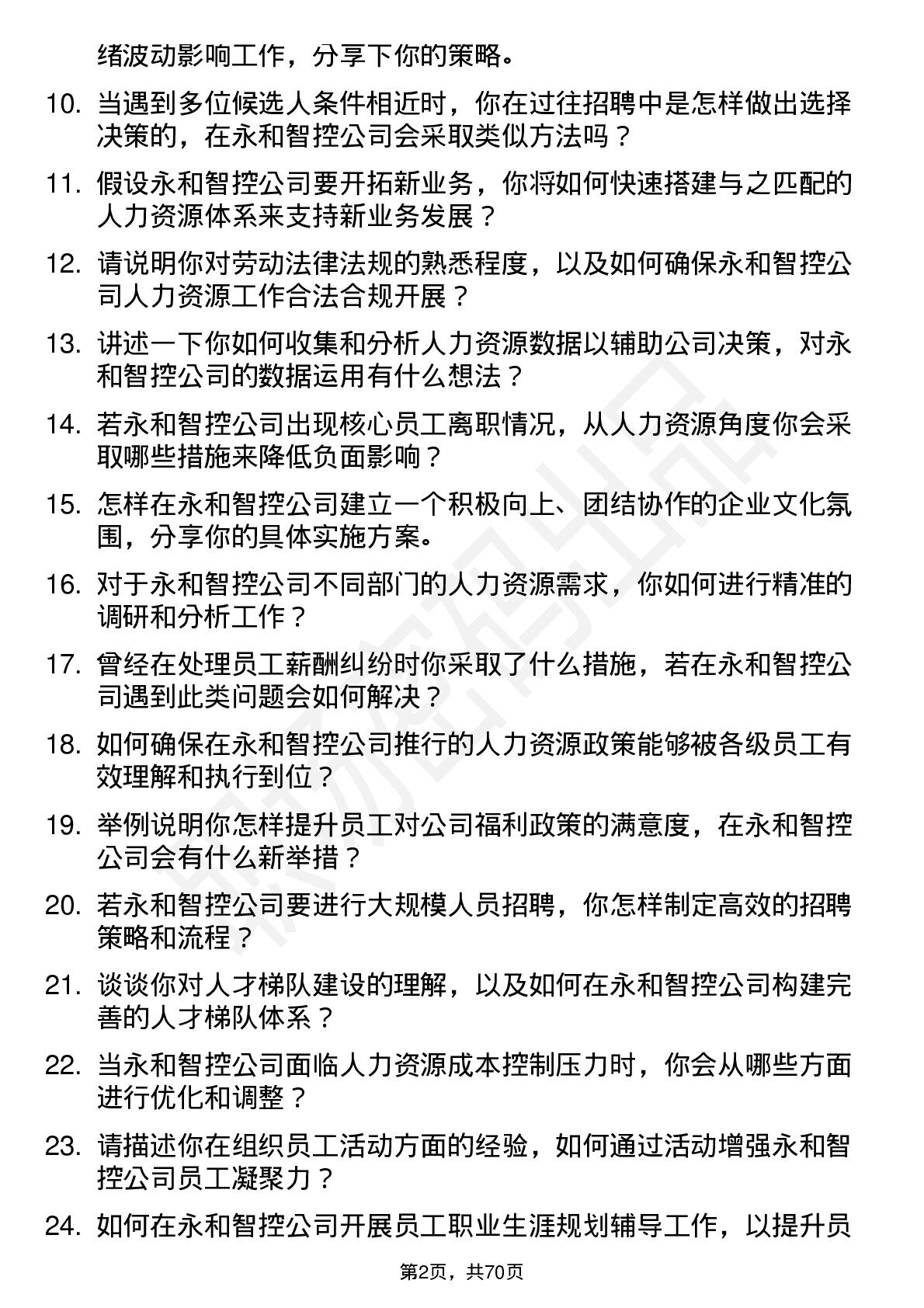 绪波动影响工作，分享下你的策略。

10. 当遇到多位候选人条件相近时，你在过往招聘中是怎样做出选择决策的，在永和智控公司会采取类似方法吗？

11. 假设永和智控公司要开拓新业务，你将如何快速搭建与之匹配的人力资源体系来支持新业务发展？

12. 请说明你对劳动法律法规的熟悉程度，以及如何确保永和智控公司人力资源工作合法合规开展？

13. 讲述一下你如何收集和分析人力资源数据以辅助公司决策，对永和智控公司的数据运用有什么想法？

14. 若永和智控公司出现核心员工离职情况，从人力资源角度你会采取哪些措施来降低负面影响？

15. 怎样在永和智控公司建立一个积极向上、团结协作的企业文化氛围，分享你的具体实施方案。

16. 对于永和智控公司不同部门的人力资源需求，你如何进行精准的调研和分析工作？

17. 曾经在处理员工薪酬纠纷时你采取了什么措施，若在永和智控公司遇到此类问题会如何解决？

18. 如何确保在永和智控公司推行的人力资源政策能够被各级员工有效理解和执行到位？

19. 举例说明你怎样提升员工对公司福利政策的满意度，在永和智控公司会有什么新举措？

20. 若永和智控公司要进行大规模人员招聘，你怎样制定高效的招聘策略和流程？

21. 谈谈你对人才梯队建设的理解，以及如何在永和智控公司构建完善的人才梯队体系？

22. 当永和智控公司面临人力资源成本控制压力时，你会从哪些方面进行优化和调整？

23. 请描述你在组织员工活动方面的经验，如何通过活动增强永和智控公司员工凝聚力？

24. 如何在永和智控公司开展员工职业生涯规划辅导工作，以提升员

第2页，共70页